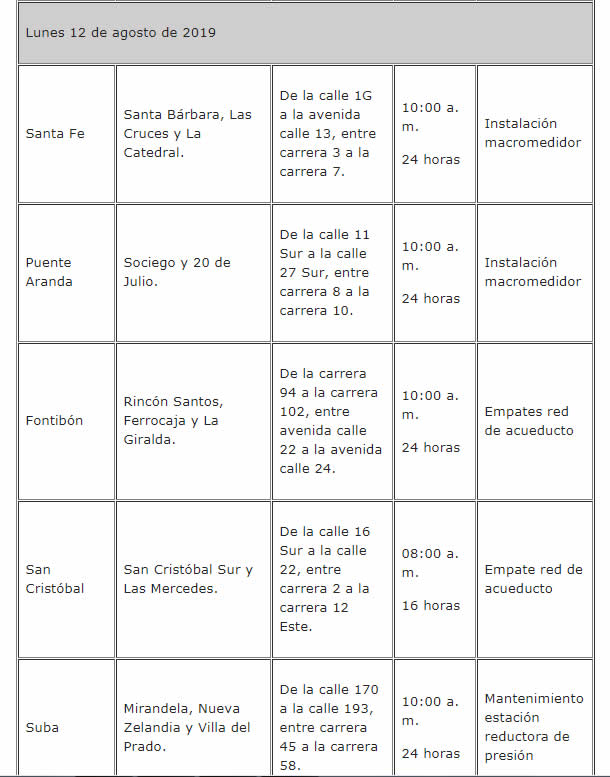 | Lunes 12 de agosto de 2019 | | | | |
|---|---|---|---|---|
| Santa Fe | Santa Bárbara, Las Cruces y La Catedral. | De la calle 1G a la avenida calle 13, entre carrera 3 a la carrera 7. | 10:00 a. m. 24 horas | Instalación macromedidor |
| Puente Aranda | Sociego y 20 de Julio. | De la calle 11 Sur a la calle 27 Sur, entre carrera 8 a la carrera 10. | 10:00 a. m. 24 horas | Instalación macromedidor |
| Fontibón | Rincón Santos, Ferrocaja y La Giralda. | De la carrera 94 a la carrera 102, entre avenida calle 22 a la avenida calle 24. | 10:00 a. m. 24 horas | Empates red de acueducto |
| San Cristóbal | San Cristóbal Sur y Las Mercedes. | De la calle 16 Sur a la calle 22, entre carrera 2 a la carrera 12 Este. | 08:00 a. m. 16 horas | Empate red de acueducto |
| Suba | Mirandela, Nueva Zelandia y Villa del Prado. | De la calle 170 a la calle 193, entre carrera 45 a la carrera 58. | 10:00 a. m. 24 horas | Mantenimiento estación reductora de presión |